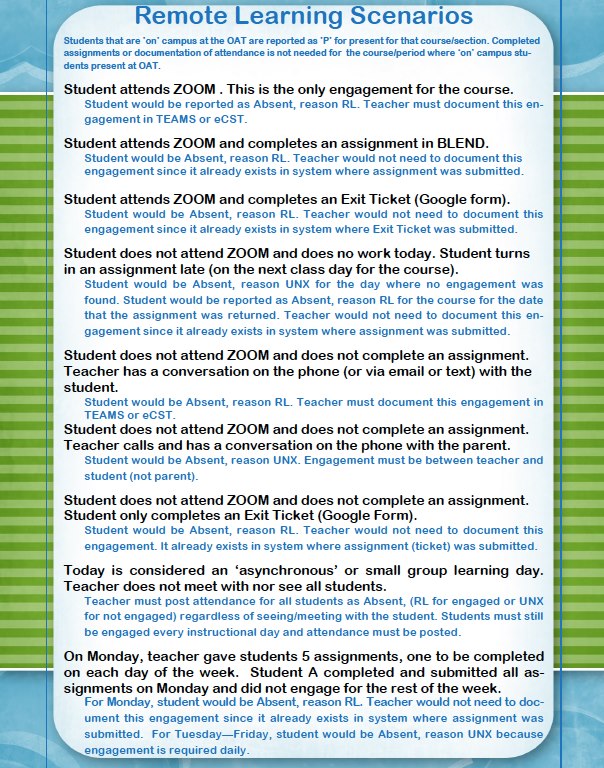 Remote Learning Scenarios

Students that are 'on' campus at the OAT are reported as 'P' for present for that course/section. Completed assignments or documentation of attendance is not needed for the course/period where 'on' campus students present at OAT.

Student attends ZOOM . This is the only engagement for the course.
Student would be reported as Absent, reason RL. Teacher must document this engagement in TEAMS or eCST.

Student attends ZOOM and completes an assignment in BLEND.
Student would be Absent, reason RL. Teacher would not need to document this engagement since it already exists in system where assignment was submitted.

Student attends ZOOM and completes an Exit Ticket (Google form).
Student would be Absent, reason RL. Teacher would not need to document this engagement since it already exists in system where Exit Ticket was submitted.

Student does not attend ZOOM and does no work today. Student turns in an assignment late (on the next class day for the course).
Student would be Absent, reason UNX for the day where no engagement was found. Student would be reported as Absent, reason RL for the course for the date that the assignment was returned. Teacher would not need to document this engagement since it already exists in system where assignment was submitted.

Student does not attend ZOOM and does not complete an assignment. Teacher has a conversation on the phone (or via email or text) with the student.
Student would be Absent, reason RL. Teacher must document this engagement in TEAMS or eCST.

Student does not attend ZOOM and does not complete an assignment. Teacher calls and has a conversation on the phone with the parent.
Student would be Absent, reason UNX. Engagement must be between teacher and student (not parent).

Student does not attend ZOOM and does not complete an assignment. Student only completes an Exit Ticket (Google Form).
Student would be Absent, reason RL. Teacher would not need to document this engagement. It already exists in system where assignment (ticket) was submitted.

Today is considered an 'asynchronous' or small group learning day. Teacher does not meet with nor see all students.
Teacher must post attendance for all students as Absent, (RL for engaged or UNX for not engaged) regardless of seeing/meeting with the student. Students must still be engaged every instructional day and attendance must be posted.

On Monday, teacher gave students 5 assignments, one to be completed on each day of the week. Student A completed and submitted all assignments on Monday and did not engage for the rest of the week.
For Monday, student would be Absent, reason RL. Teacher would not need to document this engagement since it already exists in system where assignment was submitted. For Tuesday—Friday, student would be Absent, reason UNX because engagement is required daily.